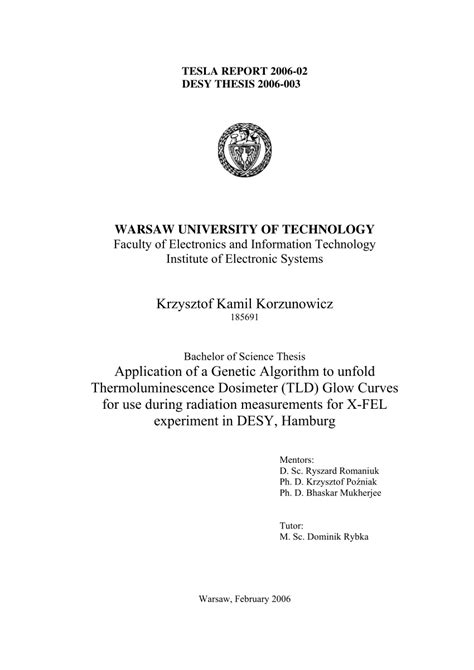 TESLA REPORT 2006-02
DESY THESIS 2006-003

WARSAW UNIVERSITY OF TECHNOLOGY
Faculty of Electronics and Information Technology
Institute of Electronic Systems

Krzysztof Kamil Korzunowicz
185691

Bachelor of Science Thesis
Application of a Genetic Algorithm to unfold Thermoluminescence Dosimeter (TLD) Glow Curves for use during radiation measurements for X-FEL experiment in DESY, Hamburg

Mentors:
D. Sc. Ryszard Romaniuk
Ph. D. Krzysztof Poźniak
Ph. D. Bhaskar Mukherjee

Tutor:
M. Sc. Dominik Rybka

Warsaw, February 2006